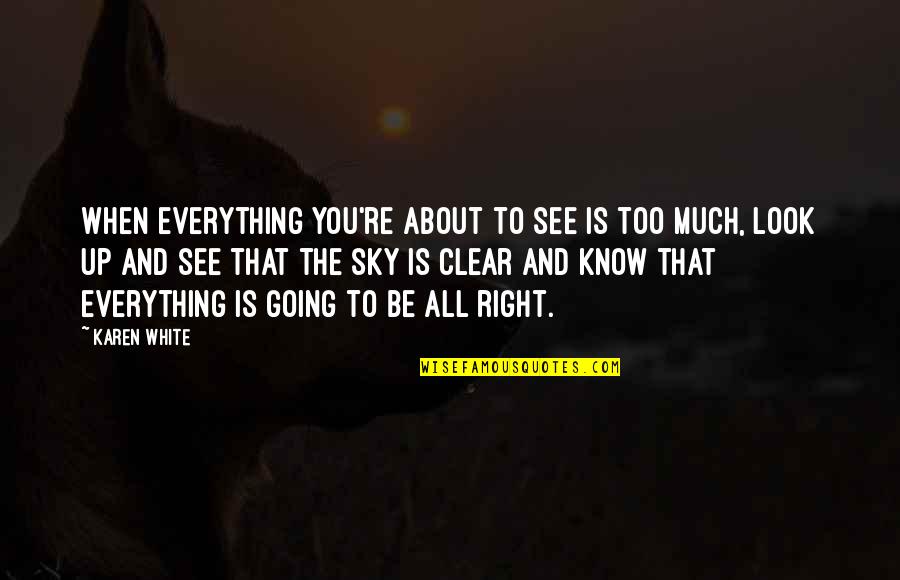 WHEN EVERYTHING YOU'RE ABOUT TO SEE IS TOO MUCH, LOOK UP AND SEE THAT THE SKY IS CLEAR AND KNOW THAT EVERYTHING IS GOING TO BE ALL RIGHT.

~KAREN WHITE

WISEFAMOUSQUOTES.COM